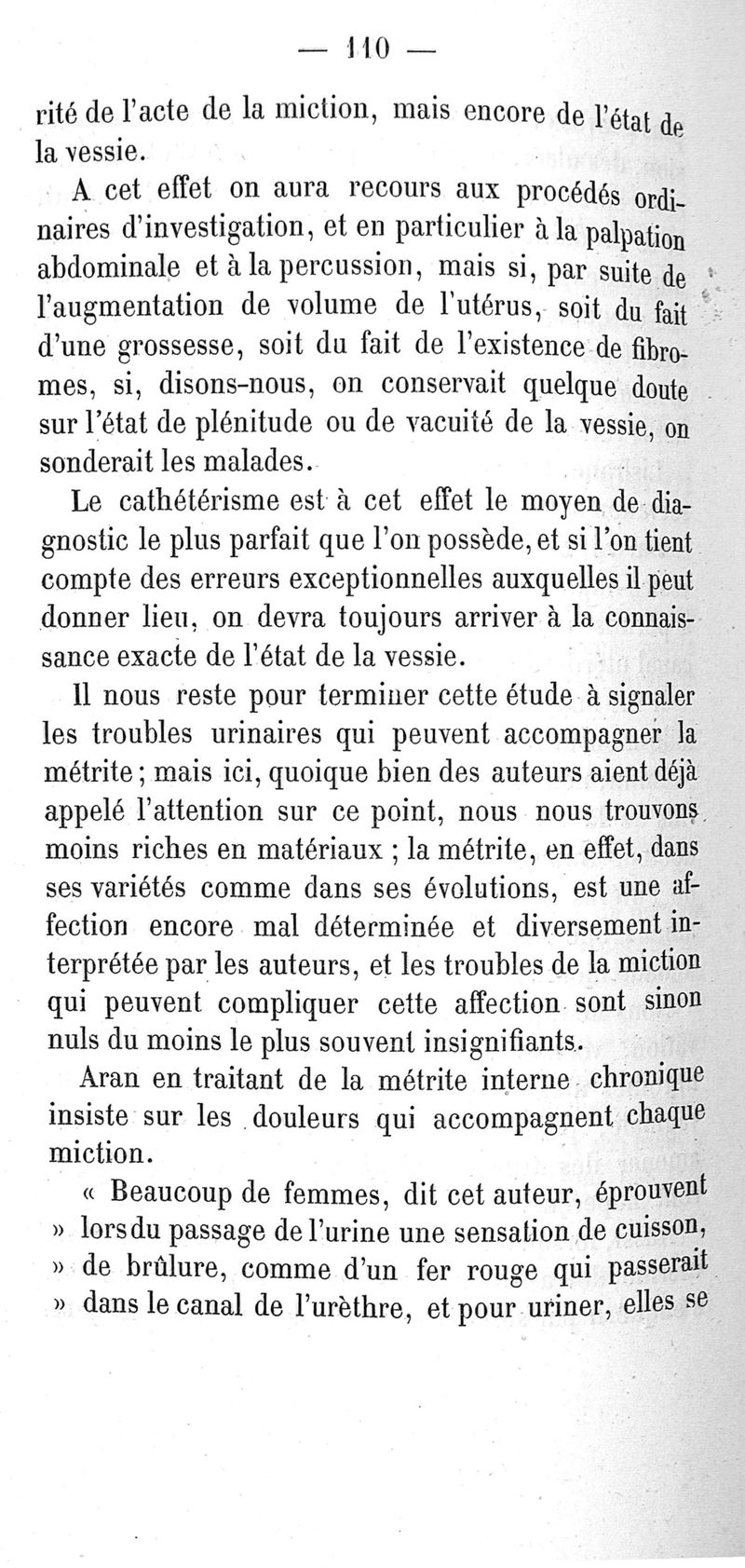 — 110 —

rité de l'acte de la miction, mais encore de l'état de la vessie.

A cet effet on aura recours aux procédés ordinaires d'investigation, et en particulier à la palpation abdominale et à la percussion, mais si, par suite de l'augmentation de volume de l'utérus, soit du fait d'une grossesse, soit du fait de l'existence de fibromes, si, disons-nous, on conservait quelque doute sur l'état de plénitude ou de vacuité de la vessie, on sonderait les malades.

Le cathétérisme est à cet effet le moyen de diagnostic le plus parfait que l'on possède, et si l'on tient compte des erreurs exceptionnelles auxquelles il peut donner lieu, on devra toujours arriver à la connaissance exacte de l'état de la vessie.

Il nous reste pour terminer cette étude à signaler les troubles urinaires qui peuvent accompagner la métrite ; mais ici, quoique bien des auteurs aient déjà appelé l'attention sur ce point, nous nous trouvons moins riches en matériaux ; la métrite, en effet, dans ses variétés comme dans ses évolutions, est une affection encore mal déterminée et diversement interprétée par les auteurs, et les troubles de la miction qui peuvent compliquer cette affection sont sinon nuls du moins le plus souvent insignifiants.

Aran en traitant de la métrite interne chronique insiste sur les douleurs qui accompagnent chaque miction.

« Beaucoup de femmes, dit cet auteur, éprouvent » lors du passage de l'urine une sensation de cuisson, » de brûlure, comme d'un fer rouge qui passerait » dans le canal de l'urèthre, et pour uriner, elles se